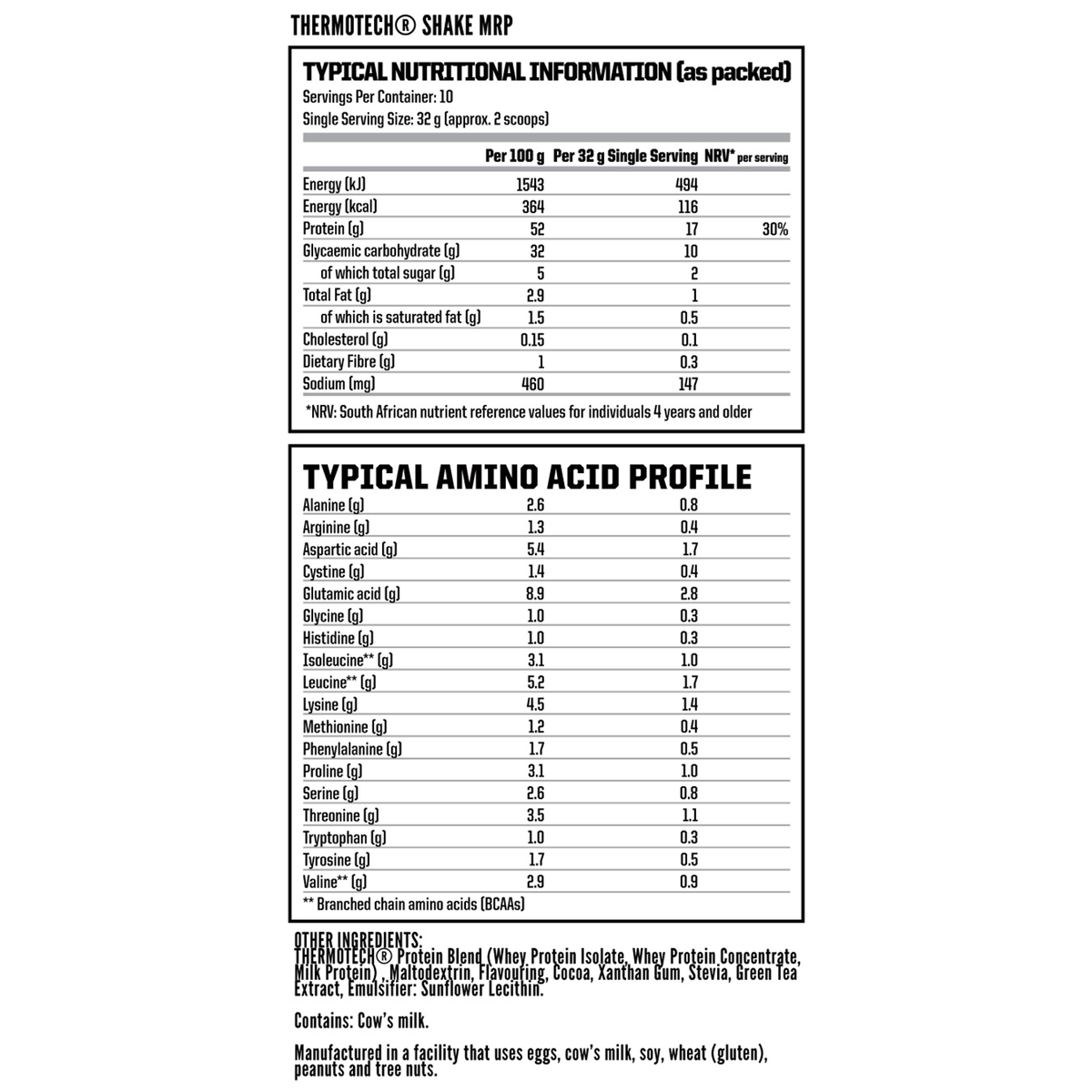 THERMOTECH® SHAKE MRP

TYPICAL NUTRITIONAL INFORMATION (as packed)
Servings Per Container: 10
Single Serving Size: 32 g (approx. 2 scoops)

| | Per 100 g | Per 32 g Single Serving | NRV* per serving |
|---|---|---|---|
| Energy (kJ) | 1543 | 494 | |
| Energy (kcal) | 364 | 116 | |
| Protein (g) | 52 | 17 | 30% |
| Glycaemic carbohydrate (g) | 32 | 10 | |
| of which total sugar (g) | 5 | 2 | |
| Total Fat (g) | 2.9 | 1 | |
| of which is saturated fat (g) | 1.5 | 0.5 | |
| Cholesterol (g) | 0.15 | 0.1 | |
| Dietary Fibre (g) | 1 | 0.3 | |
| Sodium (mg) | 460 | 147 | |

*NRV: South African nutrient reference values for individuals 4 years and older

TYPICAL AMINO ACID PROFILE

| | | |
|---|---|---|
| Alanine (g) | 2.6 | 0.8 |
| Arginine (g) | 1.3 | 0.4 |
| Aspartic acid (g) | 5.4 | 1.7 |
| Cystine (g) | 1.4 | 0.4 |
| Glutamic acid (g) | 8.9 | 2.8 |
| Glycine (g) | 1.0 | 0.3 |
| Histidine (g) | 1.0 | 0.3 |
| Isoleucine** (g) | 3.1 | 1.0 |
| Leucine** (g) | 5.2 | 1.7 |
| Lysine (g) | 4.5 | 1.4 |
| Methionine (g) | 1.2 | 0.4 |
| Phenylalanine (g) | 1.7 | 0.5 |
| Proline (g) | 3.1 | 1.0 |
| Serine (g) | 2.6 | 0.8 |
| Threonine (g) | 3.5 | 1.1 |
| Tryptophan (g) | 1.0 | 0.3 |
| Tyrosine (g) | 1.7 | 0.5 |
| Valine** (g) | 2.9 | 0.9 |

** Branched chain amino acids (BCAAs)

OTHER INGREDIENTS:
THERMOTECH® Protein Blend (Whey Protein Isolate, Whey Protein Concentrate, Milk Protein) , Maltodextrin, Flavouring, Cocoa, Xanthan Gum, Stevia, Green Tea Extract, Emulsifier: Sunflower Lecithin.

Contains: Cow's milk.

Manufactured in a facility that uses eggs, cow's milk, soy, wheat (gluten), peanuts and tree nuts.